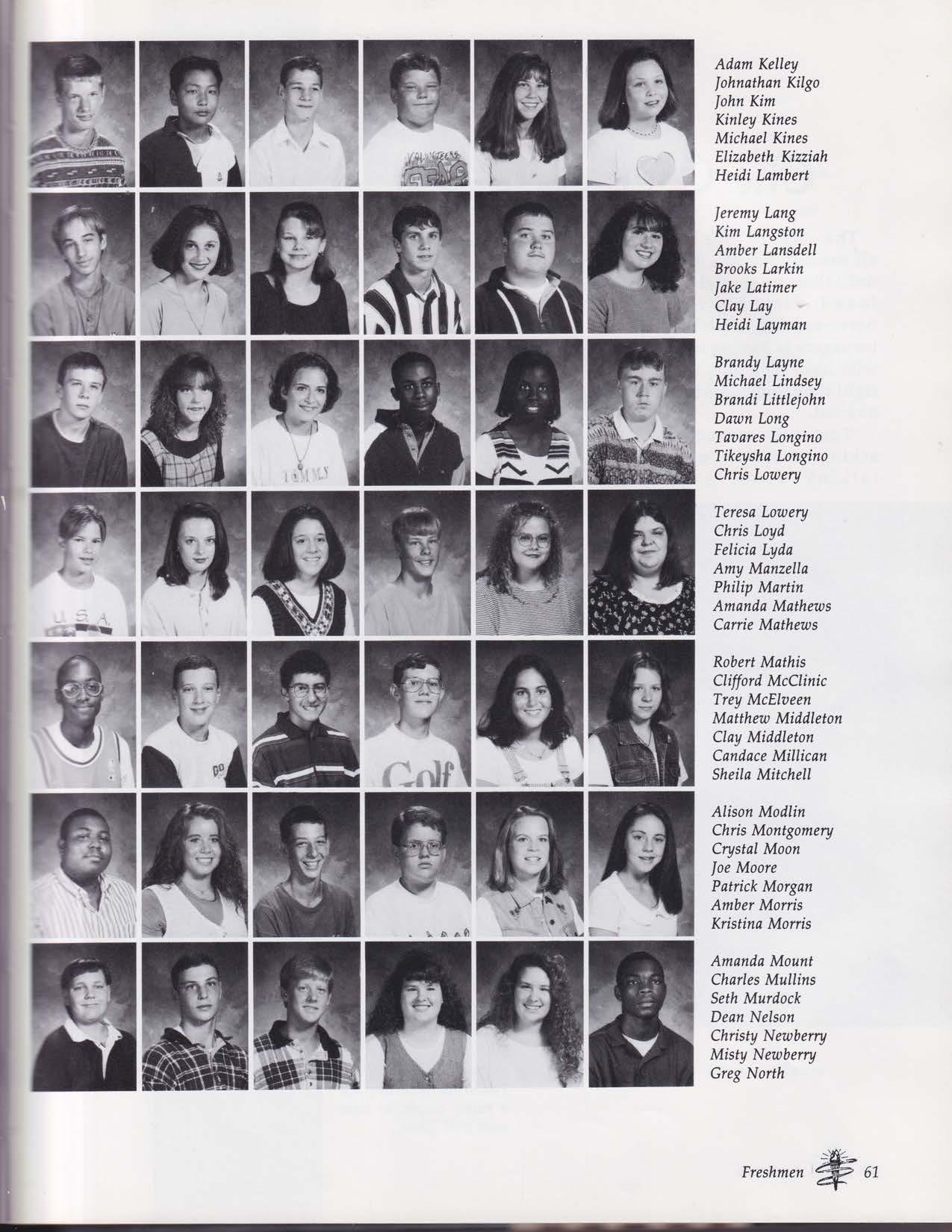 Adam Kelley
Johnathan Kilgo
John Kim
Kinley Kines
Michael Kines
Elizabeth Kizziah
Heidi Lambert

Jeremy Lang
Kim Langston
Amber Lansdell
Brooks Larkin
Jake Latimer
Clay Lay
Heidi Layman

Brandy Layne
Michael Lindsey
Brandi Littlejohn
Dawn Long
Tavares Longino
Tikeysha Longino
Chris Lowery

Teresa Lowery
Chris Loyd
Felicia Lyda
Amy Manzella
Philip Martin
Amanda Mathews
Carrie Mathews

Robert Mathis
Clifford McClinic
Trey McElveen
Matthew Middleton
Clay Middleton
Candace Millican
Sheila Mitchell

Alison Modlin
Chris Montgomery
Crystal Moon
Joe Moore
Patrick Morgan
Amber Morris
Kristina Morris

Amanda Mount
Charles Mullins
Seth Murdock
Dean Nelson
Christy Newberry
Misty Newberry
Greg North

Freshmen 61